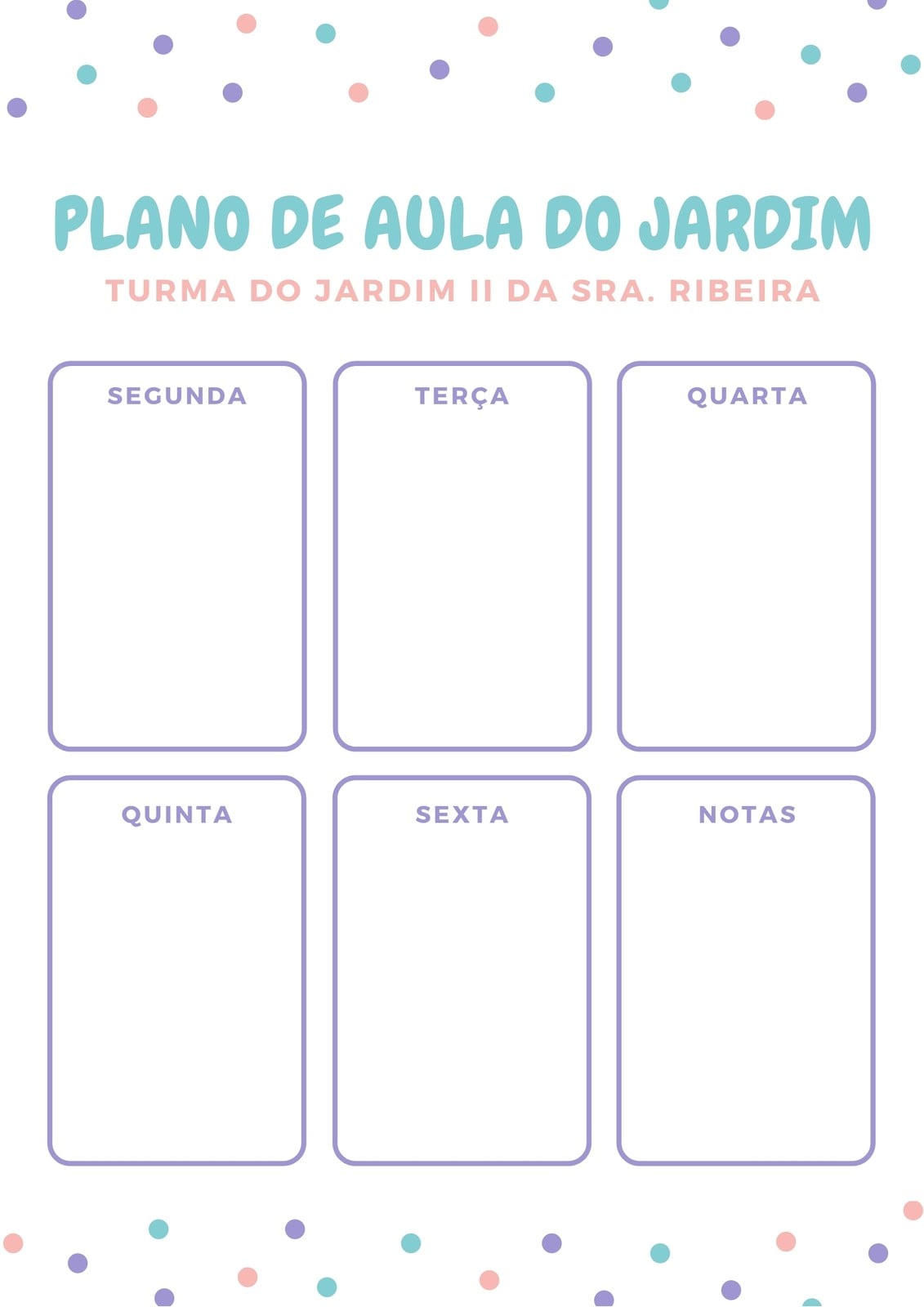 PLANO DE AULA DO JARDIM

TURMA DO JARDIM II DA SRA. RIBEIRA

SEGUNDA

TERÇA

QUARTA

QUINTA

SEXTA

NOTAS